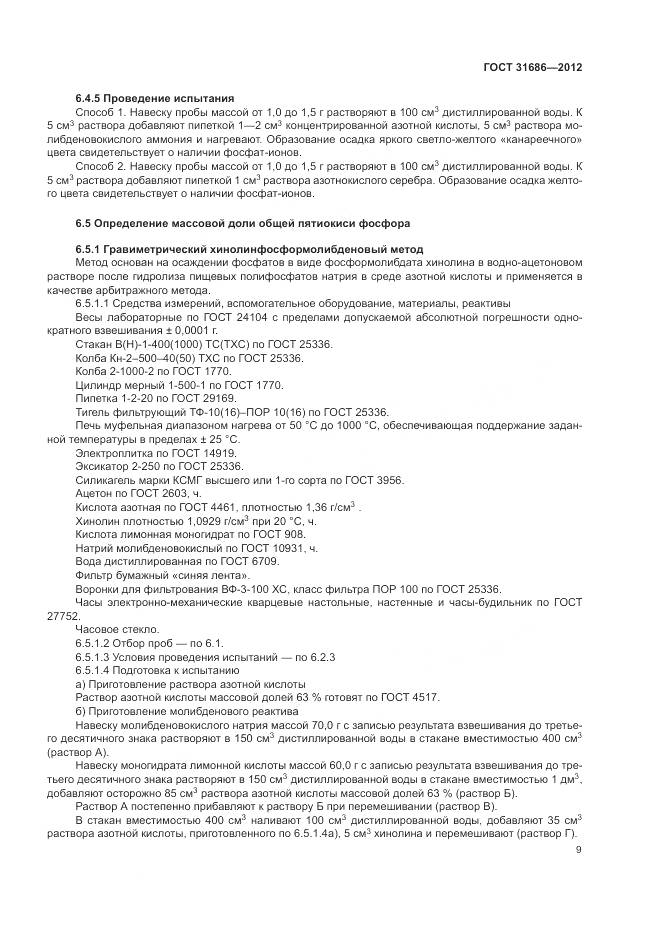 ГОСТ 31686—2012

6.4.5 Проведение испытания

Способ 1. Навеску пробы массой от 1,0 до 1,5 г растворяют в 100 см$^3$ дистиллированной воды. К 5 см$^3$ раствора добавляют пипеткой 1—2 см$^3$ концентрированной азотной кислоты, 5 см$^3$ раствора молибденовокислого аммония и нагревают. Образование осадка яркого светло-желтого «канареечного» цвета свидетельствует о наличии фосфат-ионов.

Способ 2. Навеску пробы массой от 1,0 до 1,5 г растворяют в 100 см$^3$ дистиллированной воды. К 5 см$^3$ раствора добавляют пипеткой 1 см$^3$ раствора азотнокислого серебра. Образование осадка желтого цвета свидетельствует о наличии фосфат-ионов.

6.5 Определение массовой доли общей пятиокиси фосфора

6.5.1 Гравиметрический хинолинфосформолибденовый метод

Метод основан на осаждении фосфатов в виде фосформолибдата хинолина в водно-ацетоновом растворе после гидролиза пищевых полифосфатов натрия в среде азотной кислоты и применяется в качестве арбитражного метода.

6.5.1.1 Средства измерений, вспомогательное оборудование, материалы, реактивы

Весы лабораторные по ГОСТ 24104 с пределами допускаемой абсолютной погрешности однократного взвешивания ± 0,0001 г.

Стакан В(Н)-1-400(1000) ТС(ТХС) по ГОСТ 25336.

Колба Кн-2–500–40(50) ТХС по ГОСТ 25336.

Колба 2-1000-2 по ГОСТ 1770.

Цилиндр мерный 1-500-1 по ГОСТ 1770.

Пипетка 1-2-20 по ГОСТ 29169.

Тигель фильтрующий ТФ-10(16)–ПОР 10(16) по ГОСТ 25336.

Печь муфельная диапазоном нагрева от 50 °С до 1000 °С, обеспечивающая поддержание заданной температуры в пределах ± 25 °С.

Электроплитка по ГОСТ 14919.

Эксикатор 2-250 по ГОСТ 25336.

Силикагель марки КСМГ высшего или 1-го сорта по ГОСТ 3956.

Ацетон по ГОСТ 2603, ч.

Кислота азотная по ГОСТ 4461, плотностью 1,36 г/см$^3$ .

Хинолин плотностью 1,0929 г/см$^3$ при 20 °С, ч.

Кислота лимонная моногидрат по ГОСТ 908.

Натрий молибденовокислый по ГОСТ 10931, ч.

Вода дистиллированная по ГОСТ 6709.

Фильтр бумажный «синяя лента».

Воронки для фильтрования ВФ-3-100 ХС, класс фильтра ПОР 100 по ГОСТ 25336.

Часы электронно-механические кварцевые настольные, настенные и часы-будильник по ГОСТ 27752.

Часовое стекло.

6.5.1.2 Отбор проб — по 6.1.

6.5.1.3 Условия проведения испытаний — по 6.2.3

6.5.1.4 Подготовка к испытанию

а) Приготовление раствора азотной кислоты

Раствор азотной кислоты массовой долей 63 % готовят по ГОСТ 4517.

б) Приготовление молибденового реактива

Навеску молибденовокислого натрия массой 70,0 г с записью результата взвешивания до третьего десятичного знака растворяют в 150 см$^3$ дистиллированной воды в стакане вместимостью 400 см$^3$ (раствор А).

Навеску моногидрата лимонной кислоты массой 60,0 г с записью результата взвешивания до третьего десятичного знака растворяют в 150 см$^3$ дистиллированной воды в стакане вместимостью 1 дм$^3$, добавляют осторожно 85 см$^3$ раствора азотной кислоты массовой долей 63 % (раствор Б).

Раствор А постепенно прибавляют к раствору Б при перемешивании (раствор В).

В стакан вместимостью 400 см$^3$ наливают 100 см$^3$ дистиллированной воды, добавляют 35 см$^3$ раствора азотной кислоты, приготовленного по 6.5.1.4а), 5 см$^3$ хинолина и перемешивают (раствор Г).

9